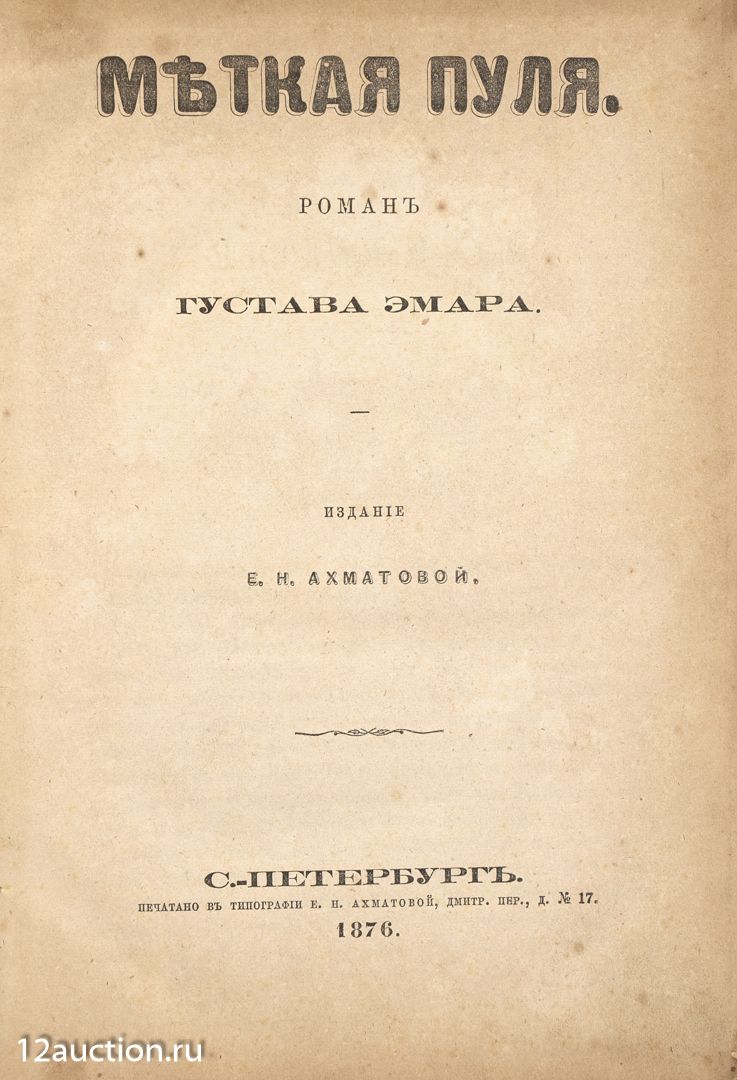 МѢТКАЯ ПУЛЯ.

РОМАНЪ

ГУСТАВА ЭМАРА.

—

ИЗДАНІЕ

Е. Н. АХМАТОВОЙ.

С.-ПЕТЕРБУРГЪ.

ПЕЧАТАНО ВЪ ТИПОГРАФІИ Е. Н. АХМАТОВОЙ, ДМИТР. ПЕР., Д. № 17.

1876.

12auction.ru